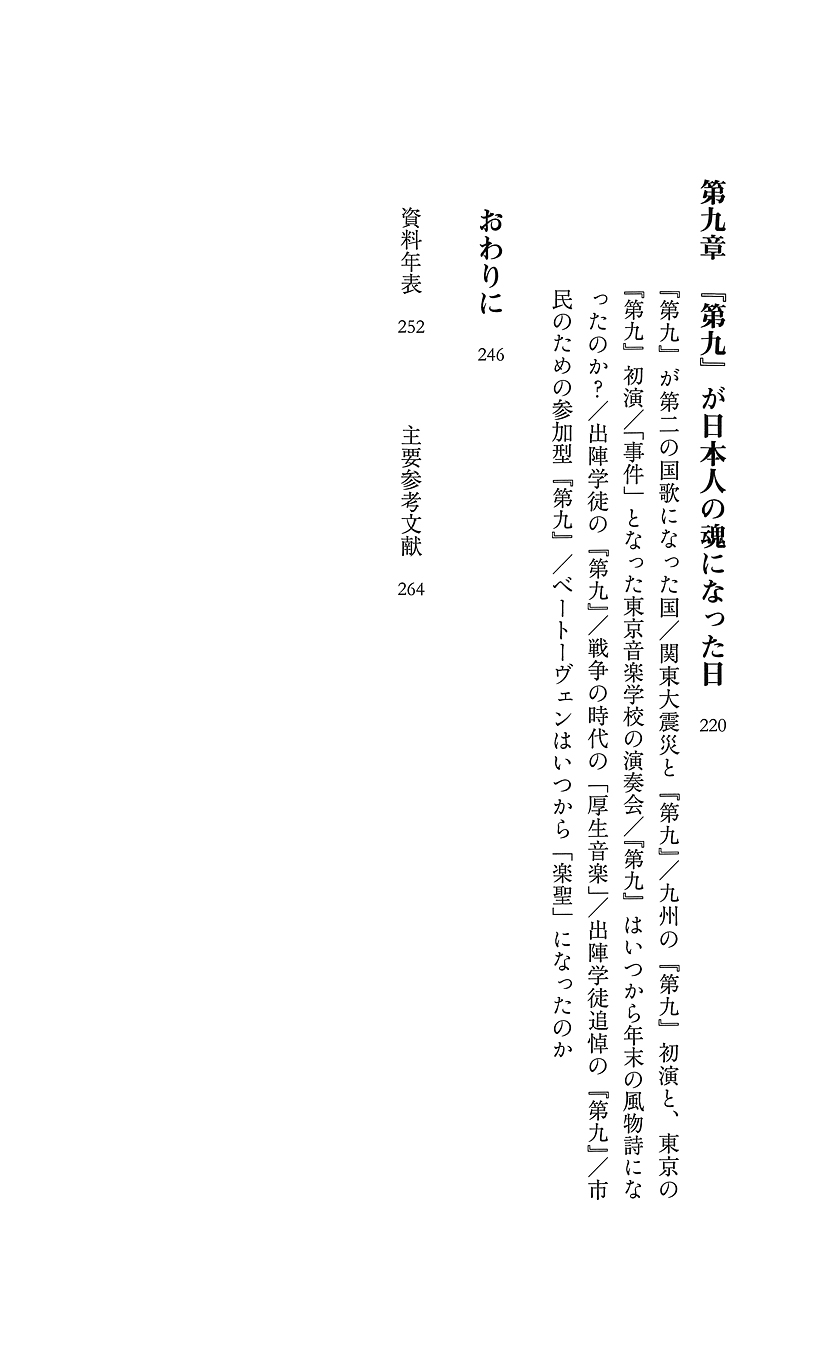 第九章　『第九』が日本人の魂になった日　220

『第九』が第二の国歌になった国／関東大震災と『第九』／九州の『第九』初演と、東京の『第九』初演／「事件」となった東京音楽学校の演奏会／『第九』はいつから年末の風物詩になったのか？／出陣学徒の『第九』／戦争の時代の「厚生音楽」／出陣学徒追悼の『第九』／市民のための参加型『第九』／ベートーヴェンはいつから「楽聖」になったのか

おわりに　246

資料年表　252　　主要参考文献　264